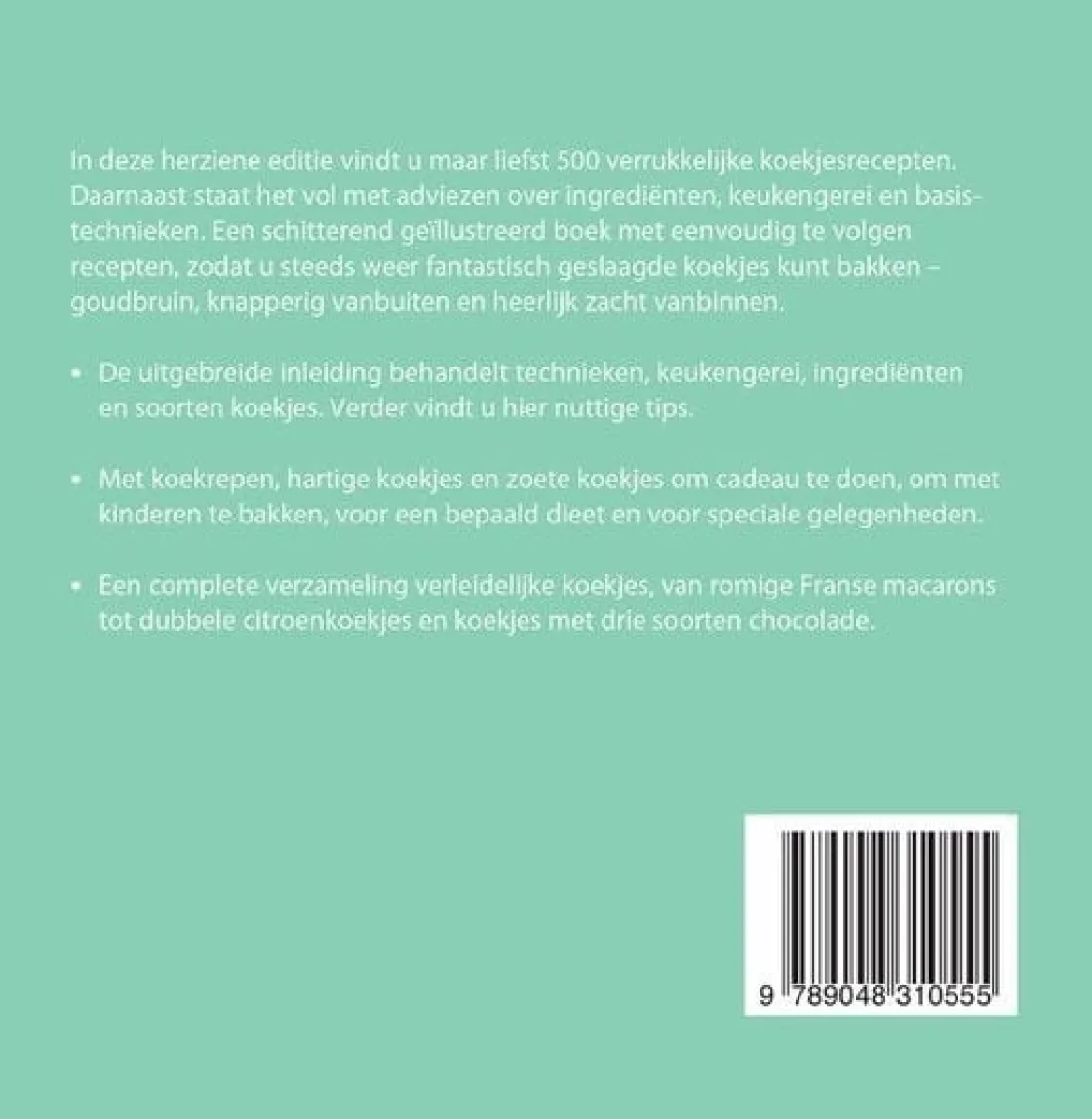 In deze herziene editie vindt u maar liefst 500 verrukkelijke koekjesrecepten. Daarnaast staat het vol met adviezen over ingrediënten, keukengerei en basistechnieken. Een schitterend geïllustreerd boek met eenvoudig te volgen recepten, zodat u steeds weer fantastisch geslaagde koekjes kunt bakken – goudbruin, knapperig vanbuiten en heerlijk zacht vanbinnen.

• De uitgebreide inleiding behandelt technieken, keukengerei, ingrediënten en soorten koekjes. Verder vindt u hier nuttige tips.

• Met koekrepen, hartige koekjes en zoete koekjes om cadeau te doen, om met kinderen te bakken, voor een bepaald dieet en voor speciale gelegenheden.

• Een complete verzameling verleidelijke koekjes, van romige Franse macarons tot dubbele citroenkoekjes en koekjes met drie soorten chocolade.

9 789048 310555